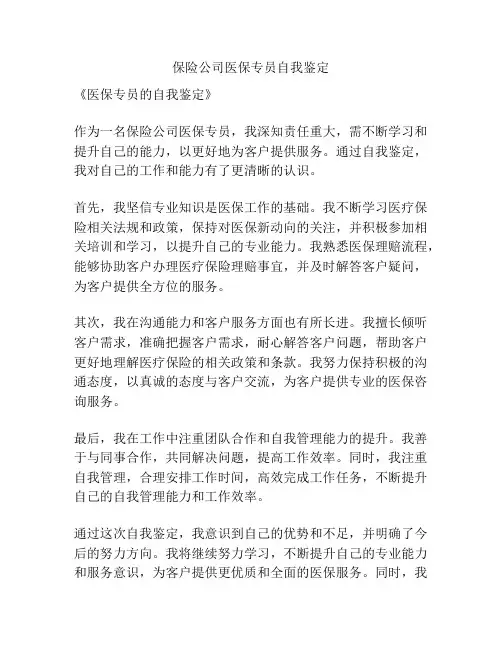 保险公司医保专员自我鉴定

《医保专员的自我鉴定》

作为一名保险公司医保专员，我深知责任重大，需不断学习和提升自己的能力，以更好地为客户提供服务。通过自我鉴定，我对自己的工作和能力有了更清晰的认识。

首先，我坚信专业知识是医保工作的基础。我不断学习医疗保险相关法规和政策，保持对医保新动向的关注，并积极参加相关培训和学习，以提升自己的专业能力。我熟悉医保理赔流程，能够协助客户办理医疗保险理赔事宜，并及时解答客户疑问，为客户提供全方位的服务。

其次，我在沟通能力和客户服务方面也有所长进。我擅长倾听客户需求，准确把握客户需求，耐心解答客户问题，帮助客户更好地理解医疗保险的相关政策和条款。我努力保持积极的沟通态度，以真诚的态度与客户交流，为客户提供专业的医保咨询服务。

最后，我在工作中注重团队合作和自我管理能力的提升。我善于与同事合作，共同解决问题，提高工作效率。同时，我注重自我管理，合理安排工作时间，高效完成工作任务，不断提升自己的自我管理能力和工作效率。

通过这次自我鉴定，我意识到自己的优势和不足，并明确了今后的努力方向。我将继续努力学习，不断提升自己的专业能力和服务意识，为客户提供更优质和全面的医保服务。同时，我